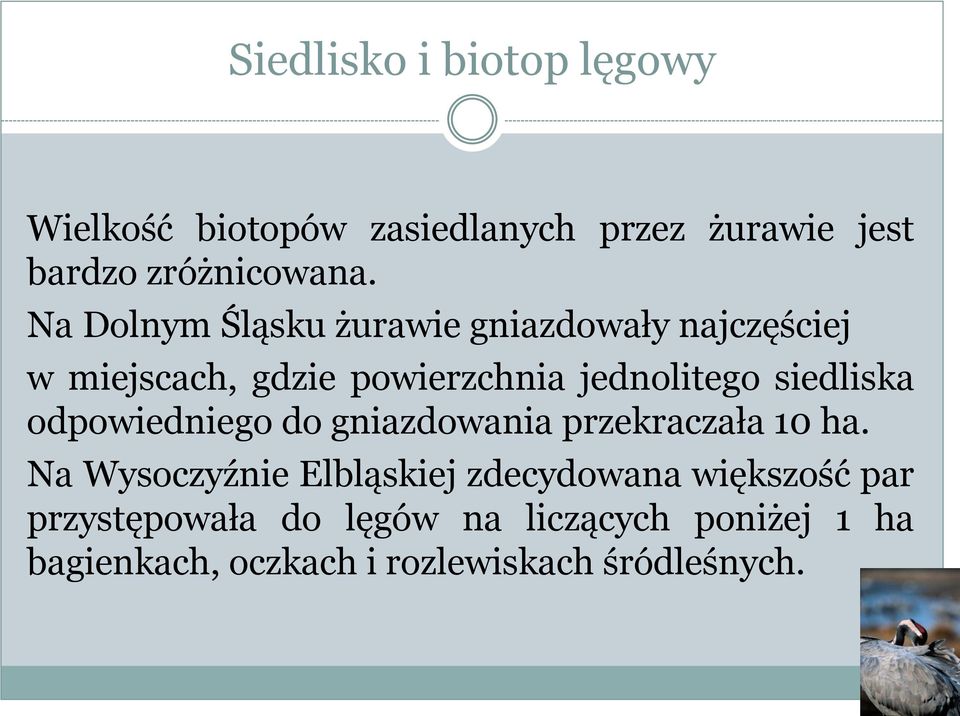 Siedlisko i biotop lęgowy

Wielkość biotopów zasiedlanych przez żurawie jest bardzo zróżnicowana.

Na Dolnym Śląsku żurawie gniazdowały najczęściej

w miejscach, gdzie powierzchnia jednolitego siedliska odpowiedniego do gniazdowania przekraczała 10 ha.

Na Wysoczyźnie Elbląskiej zdecydowana większość par przystępowała do lęgów na liczących poniżej 1 ha bagienkach, oczkach i rozlewiskach śródleśnych.